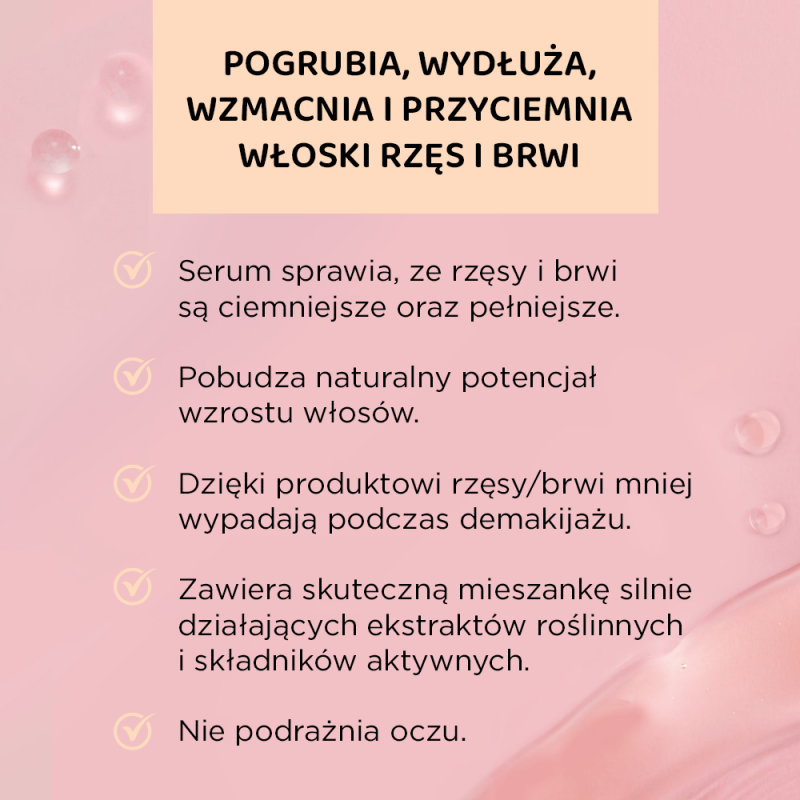 POGRUBIA, WYDŁUŻA, WZMACNIA I PRZYCIEMNIA WŁOSKI RZĘS I BRWI

✓ Serum sprawia, ze rzęsy i brwi są ciemniejsze oraz pełniejsze.

✓ Pobudza naturalny potencjał wzrostu włosów.

✓ Dzięki produktowi rzęsy/brwi mniej wypadają podczas demakijażu.

✓ Zawiera skuteczną mieszankę silnie działających ekstraktów roślinnych i składników aktywnych.

✓ Nie podrażnia oczu.